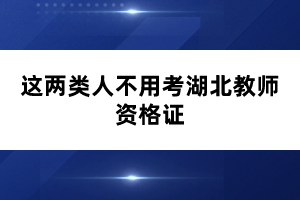 这两类人不用考湖北教师资格证